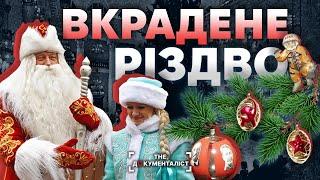 ВКРАДЕНЕ РІЗДВО

THE ДОКУМЕНТАЛІСТ